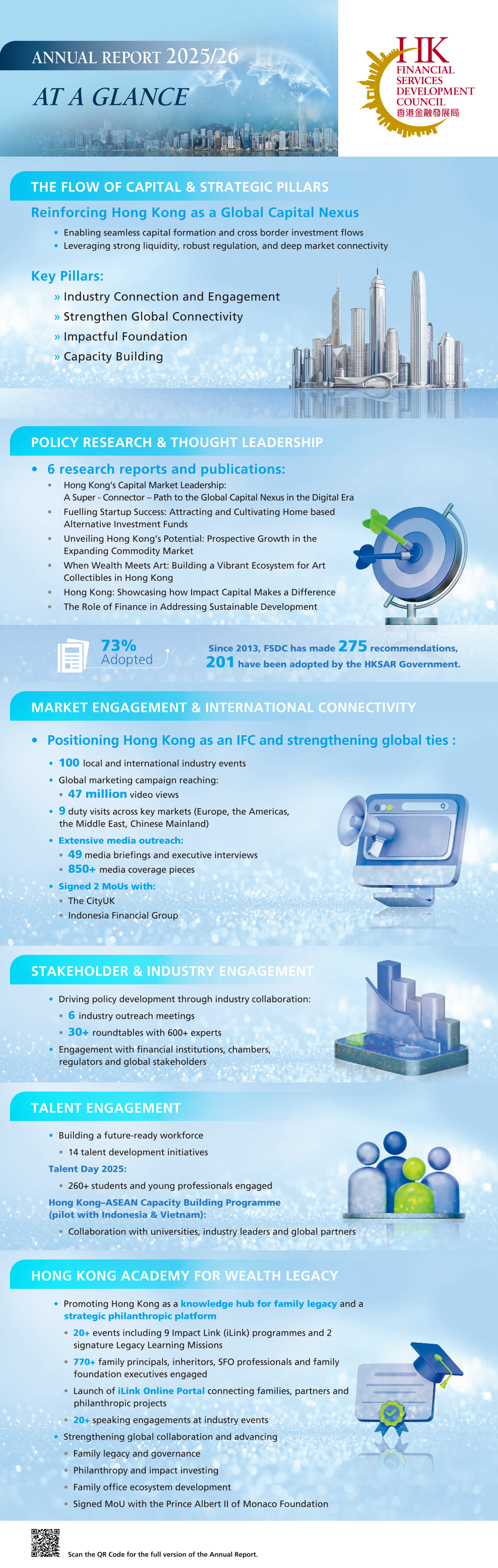 ANNUAL REPORT 2025/26

AT A GLANCE

HK
FINANCIAL SERVICES DEVELOPMENT COUNCIL
香港金融發展局

THE FLOW OF CAPITAL & STRATEGIC PILLARS

Reinforcing Hong Kong as a Global Capital Nexus

• Enabling seamless capital formation and cross border investment flows
• Leveraging strong liquidity, robust regulation, and deep market connectivity

Key Pillars:

» Industry Connection and Engagement
» Strengthen Global Connectivity
» Impactful Foundation
» Capacity Building

POLICY RESEARCH & THOUGHT LEADERSHIP

• 6 research reports and publications:

• Hong Kong's Capital Market Leadership: A Super - Connector – Path to the Global Capital Nexus in the Digital Era
• Fuelling Startup Success: Attracting and Cultivating Home based Alternative Investment Funds
• Unveiling Hong Kong's Potential: Prospective Growth in the Expanding Commodity Market
• When Wealth Meets Art: Building a Vibrant Ecosystem for Art Collectibles in Hong Kong
• Hong Kong: Showcasing how Impact Capital Makes a Difference
• The Role of Finance in Addressing Sustainable Development

73%
Adopted

Since 2013, FSDC has made 275 recommendations, 201 have been adopted by the HKSAR Government.

MARKET ENGAGEMENT & INTERNATIONAL CONNECTIVITY

• Positioning Hong Kong as an IFC and strengthening global ties :

• 100 local and international industry events
• Global marketing campaign reaching:
• 47 million video views
• 9 duty visits across key markets (Europe, the Americas, the Middle East, Chinese Mainland)
• Extensive media outreach:
• 49 media briefings and executive interviews
• 850+ media coverage pieces
• Signed 2 MoUs with:
• The CityUK
• Indonesia Financial Group

STAKEHOLDER & INDUSTRY ENGAGEMENT

• Driving policy development through industry collaboration:
• 6 industry outreach meetings
• 30+ roundtables with 600+ experts
• Engagement with financial institutions, chambers, regulators and global stakeholders

TALENT ENGAGEMENT

• Building a future-ready workforce
• 14 talent development initiatives

Talent Day 2025:
• 260+ students and young professionals engaged

Hong Kong–ASEAN Capacity Building Programme (pilot with Indonesia & Vietnam):
• Collaboration with universities, industry leaders and global partners

HONG KONG ACADEMY FOR WEALTH LEGACY

• Promoting Hong Kong as a knowledge hub for family legacy and a strategic philanthropic platform
• 20+ events including 9 Impact Link (iLink) programmes and 2 signature Legacy Learning Missions
• 770+ family principals, inheritors, SFO professionals and family foundation executives engaged
• Launch of iLink Online Portal connecting families, partners and philanthropic projects
• 20+ speaking engagements at industry events
• Strengthening global collaboration and advancing
• Family legacy and governance
• Philanthropy and impact investing
• Family office ecosystem development
• Signed MoU with the Prince Albert II of Monaco Foundation

Scan the QR Code for the full version of the Annual Report.